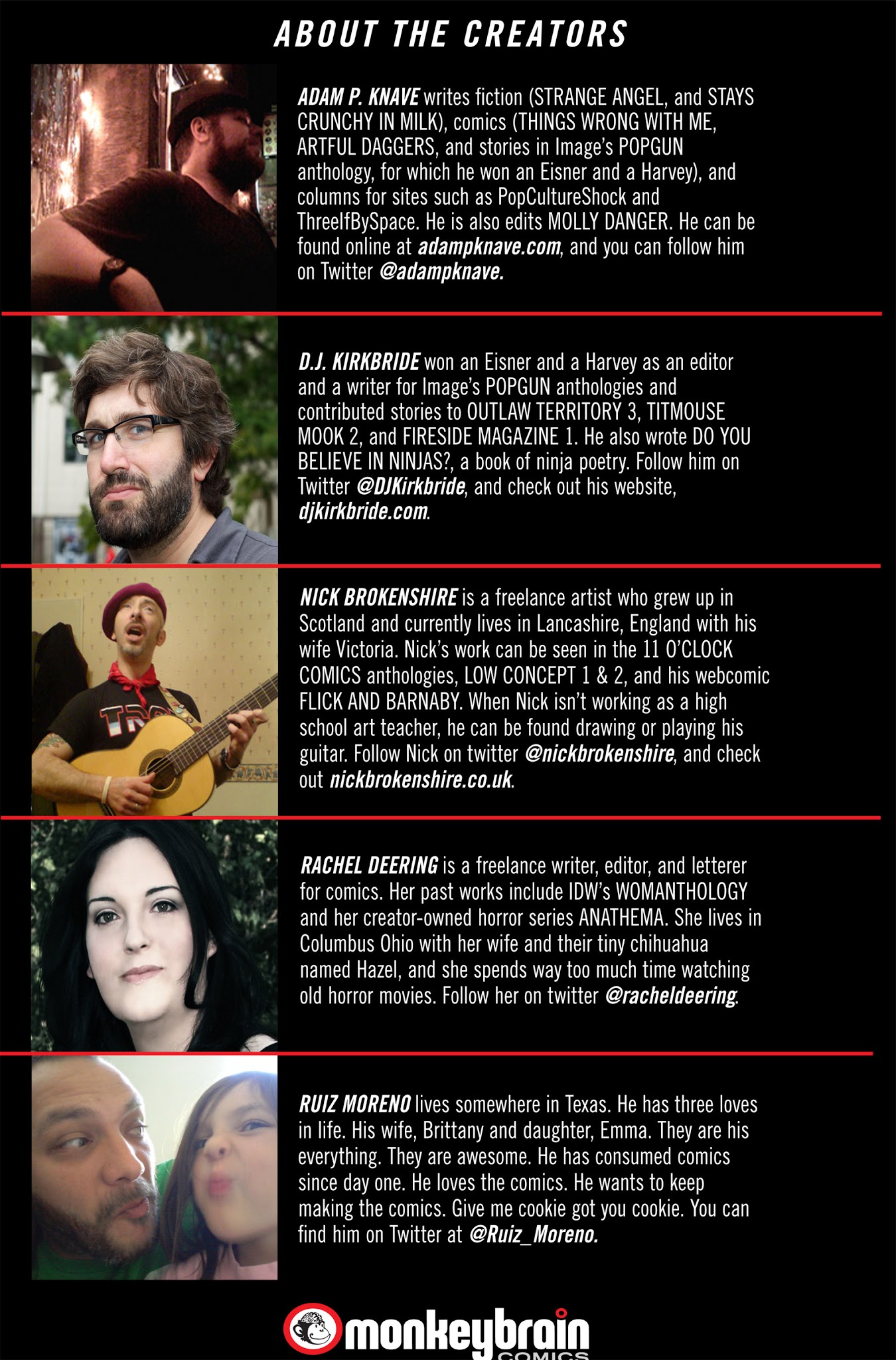 ABOUT THE CREATORS

ADAM P. KNAVE writes fiction (STRANGE ANGEL, and STAYS CRUNCHY IN MILK), comics (THINGS WRONG WITH ME, ARTFUL DAGGERS, and stories in Image's POPGUN anthology, for which he won an Eisner and a Harvey), and columns for sites such as PopCultureShock and ThreeIfBySpace. He is also edits MOLLY DANGER. He can be found online at adampknave.com, and you can follow him on Twitter @adampknave.

D.J. KIRKBRIDE won an Eisner and a Harvey as an editor and a writer for Image's POPGUN anthologies and contributed stories to OUTLAW TERRITORY 3, TITMOUSE MOOK 2, and FIRESIDE MAGAZINE 1. He also wrote DO YOU BELIEVE IN NINJAS?, a book of ninja poetry. Follow him on Twitter @DJKirkbride, and check out his website, djkirkbride.com.

NICK BROKENSHIRE is a freelance artist who grew up in Scotland and currently lives in Lancashire, England with his wife Victoria. Nick's work can be seen in the 11 O'CLOCK COMICS anthologies, LOW CONCEPT 1 & 2, and his webcomic FLICK AND BARNABY. When Nick isn't working as a high school art teacher, he can be found drawing or playing his guitar. Follow Nick on twitter @nickbrokenshire, and check out nickbrokenshire.co.uk.

RACHEL DEERING is a freelance writer, editor, and letterer for comics. Her past works include IDW's WOMANTHOLOGY and her creator-owned horror series ANATHEMA. She lives in Columbus Ohio with her wife and their tiny chihuahua named Hazel, and she spends way too much time watching old horror movies. Follow her on twitter @racheldeering.

RUIZ MORENO lives somewhere in Texas. He has three loves in life. His wife, Brittany and daughter, Emma. They are his everything. They are awesome. He has consumed comics since day one. He loves the comics. He wants to keep making the comics. Give me cookie got you cookie. You can find him on Twitter at @Ruiz_Moreno.

monkeybrain COMICS